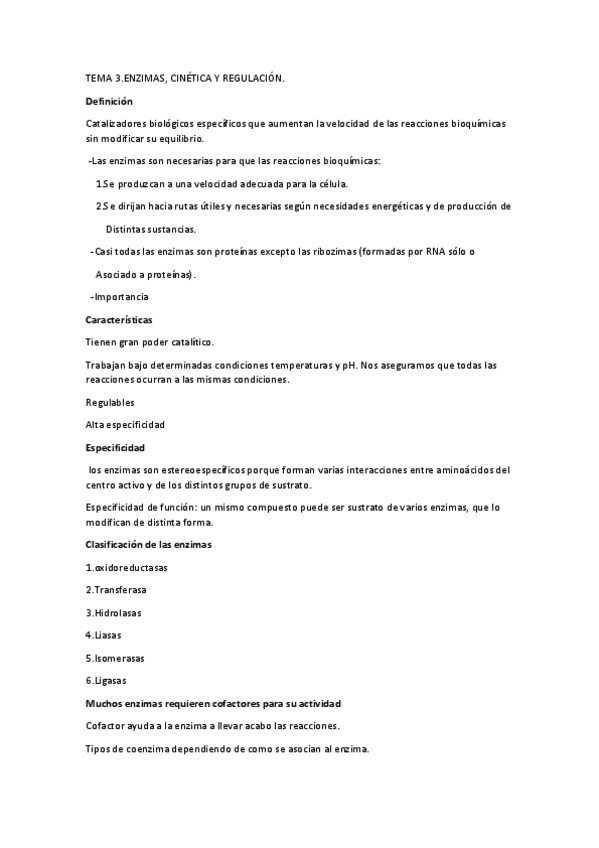 TEMA 3.ENZIMAS, CINÉTICA Y REGULACIÓN.

Definición

Catalizadores biológicos específicos que aumentan la velocidad de las reacciones bioquímicas sin modificar su equilibrio.

-Las enzimas son necesarias para que las reacciones bioquímicas:

1.Se produzcan a una velocidad adecuada para la célula.

2.Se dirijan hacia rutas útiles y necesarias según necesidades energéticas y de producción de Distintas sustancias.

-Casi todas las enzimas son proteínas excepto las ribozimas (formadas por RNA sólo o Asociado a proteínas).

-Importancia

Características

Tienen gran poder catalítico.

Trabajan bajo determinadas condiciones temperaturas y pH. Nos aseguramos que todas las reacciones ocurran a las mismas condiciones.

Regulables

Alta especificidad

Especificidad

los enzimas son estereoespecíficos porque forman varias interacciones entre aminoácidos del centro activo y de los distintos grupos de sustrato.

Especificidad de función: un mismo compuesto puede ser sustrato de varios enzimas, que lo modifican de distinta forma.

Clasificación de las enzimas

1.oxidoreductasas

2.Transferasa

3.Hidrolasas

4.Liasas

5.Isomerasas

6.Ligasas

Muchos enzimas requieren cofactores para su actividad

Cofactor ayuda a la enzima a llevar acabo las reacciones.

Tipos de coenzima dependiendo de como se asocian al enzima.